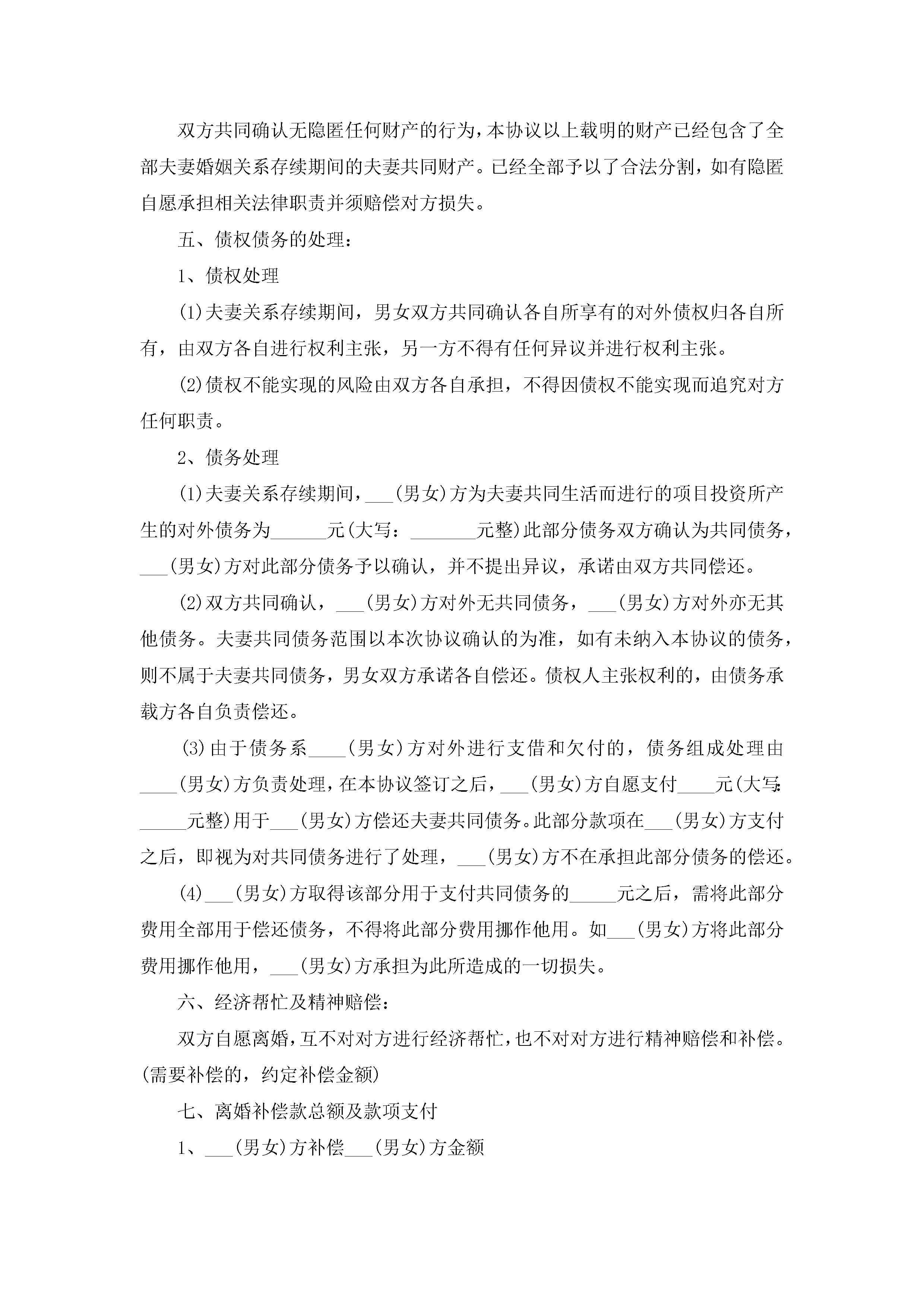 双方共同确认无隐匿任何财产的行为，本协议以上载明的财产已经包含了全部夫妻婚姻关系存续期间的夫妻共同财产。已经全部予以了合法分割，如有隐匿自愿承担相关法律职责并须赔偿对方损失。

五、债权债务的处理：

1、债权处理

(1)夫妻关系存续期间，男女双方共同确认各自所享有的对外债权归各自所有，由双方各自进行权利主张，另一方不得有任何异议并进行权利主张。

(2)债权不能实现的风险由双方各自承担，不得因债权不能实现而追究对方任何职责。

2、债务处理

(1)夫妻关系存续期间，____(男女)方为夫妻共同生活而进行的项目投资所产生的对外债务为____元(大写：____元整)此部分债务双方确认为共同债务，____(男女)方对此部分债务予以确认，并不提出异议，承诺由双方共同偿还。

(2)双方共同确认，____(男女)方对外无共同债务，____(男女)方对外亦无其他债务。夫妻共同债务范围以本次协议确认的为准，如有未纳入本协议的债务，则不属于夫妻共同债务，男女双方承诺各自偿还。债权人主张权利的，由债务承载方各自负责偿还。

(3)由于债务系____(男女)方对外进行支借和欠付的，债务组成处理由____(男女)方负责处理，在本协议签订之后，____(男女)方自愿支付____元(大写：____元整)用于____(男女)方偿还夫妻共同债务。此部分款项在____(男女)方支付之后，即视为对共同债务进行了处理，____(男女)方不在承担此部分债务的偿还。

(4)____(男女)方取得该部分用于支付共同债务的____元之后，需将此部分费用全部用于偿还债务，不得将此部分费用挪作他用。如____(男女)方将此部分费用挪作他用，____(男女)方承担为此所造成的一切损失。

六、经济帮忙及精神赔偿：

双方自愿离婚，互不对对方进行经济帮忙，也不对对方进行精神赔偿和补偿。(需要补偿的，约定补偿金额)

七、离婚补偿款总额及款项支付

1、____(男女)方补偿____(男女)方金额